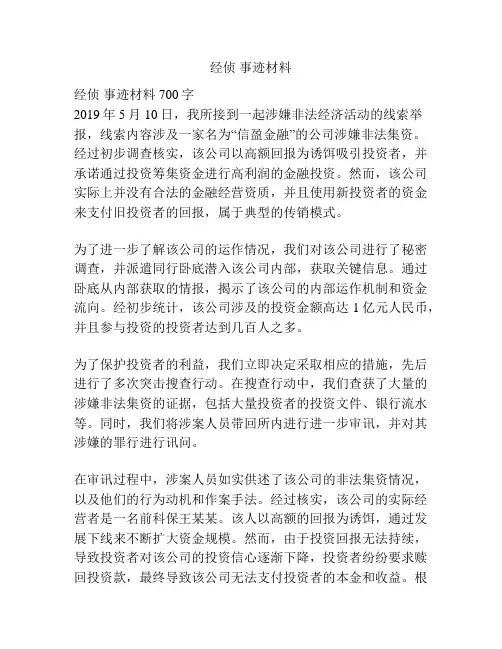 经侦 事迹材料

经侦 事迹材料 700 字

2019 年 5 月 10 日，我所接到一起涉嫌非法经济活动的线索举报，线索内容涉及一家名为“信盈金融”的公司涉嫌非法集资。经过初步调查核实，该公司以高额回报为诱饵吸引投资者，并承诺通过投资筹集资金进行高利润的金融投资。然而，该公司实际上并没有合法的金融经营资质，并且使用新投资者的资金来支付旧投资者的回报，属于典型的传销模式。

为了进一步了解该公司的运作情况，我们对该公司进行了秘密调查，并派遣同行卧底潜入该公司内部，获取关键信息。通过卧底从内部获取的情报，揭示了该公司的内部运作机制和资金流向。经初步统计，该公司涉及的投资金额高达 1 亿元人民币，并且参与投资的投资者达到几百人之多。

为了保护投资者的利益，我们立即决定采取相应的措施，先后进行了多次突击搜查行动。在搜查行动中，我们查获了大量的涉嫌非法集资的证据，包括大量投资者的投资文件、银行流水等。同时，我们将涉案人员带回所内进行进一步审讯，并对其涉嫌的罪行进行讯问。

在审讯过程中，涉案人员如实供述了该公司的非法集资情况，以及他们的行为动机和作案手法。经过核实，该公司的实际经营者是一名前科保王某某。该人以高额的回报为诱饵，通过发展下线来不断扩大资金规模。然而，由于投资回报无法持续，导致投资者对该公司的投资信心逐渐下降，投资者纷纷要求赎回投资款，最终导致该公司无法支付投资者的本金和收益。根